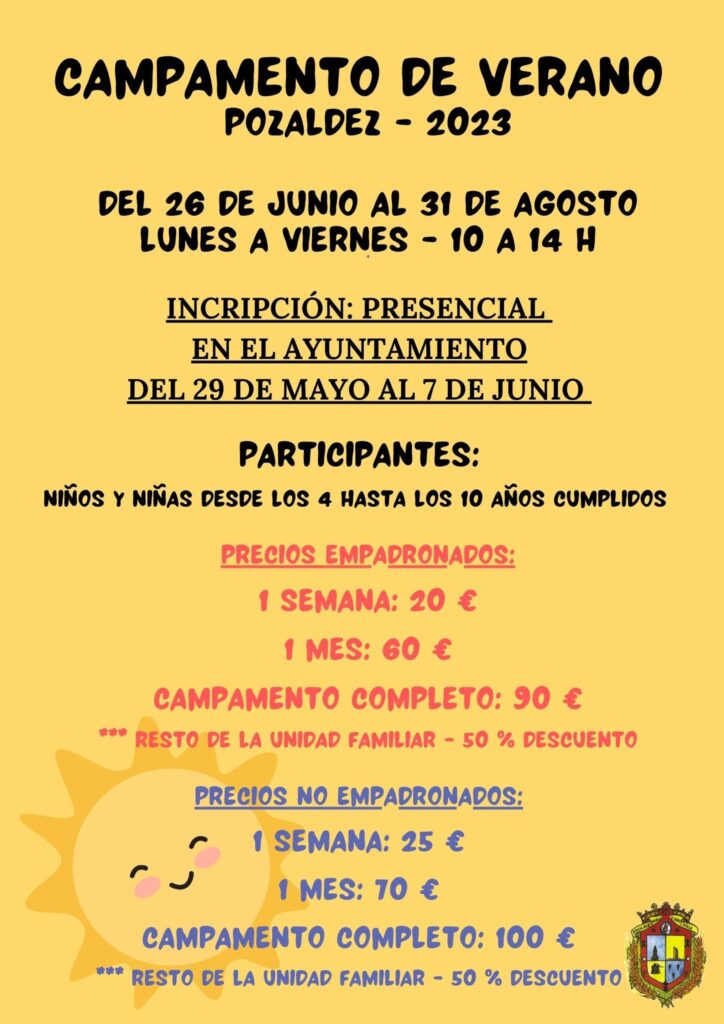 CAMPAMENTO DE VERANO
POZALDEZ - 2023

DEL 26 DE JUNIO AL 31 DE AGOSTO
LUNES A VIERNES - 10 A 14 H

INCRIPCIÓN: PRESENCIAL
EN EL AYUNTAMIENTO
DEL 29 DE MAYO AL 7 DE JUNIO

PARTICIPANTES:
NIÑOS Y NIÑAS DESDE LOS 4 HASTA LOS 10 AÑOS CUMPLIDOS

PRECIOS EMPADRONADOS:
1 SEMANA: 20 €
1 MES: 60 €
CAMPAMENTO COMPLETO: 90 €
*** RESTO DE LA UNIDAD FAMILIAR - 50 % DESCUENTO

PRECIOS NO EMPADRONADOS:
1 SEMANA: 25 €
1 MES: 70 €
CAMPAMENTO COMPLETO: 100 €
*** RESTO DE LA UNIDAD FAMILIAR - 50 % DESCUENTO